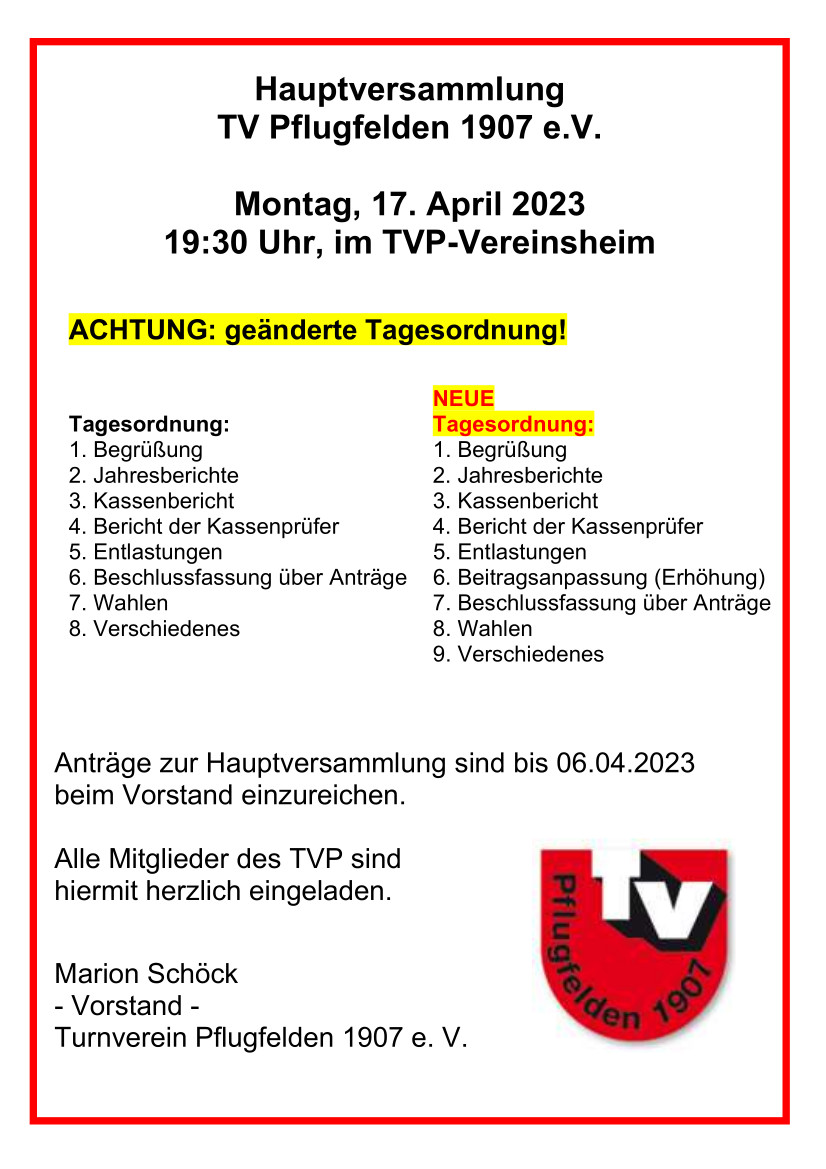 Hauptversammlung
TV Pflugfelden 1907 e.V.

Montag, 17. April 2023
19:30 Uhr, im TVP-Vereinsheim

ACHTUNG: geänderte Tagesordnung!

Tagesordnung:
1. Begrüßung
2. Jahresberichte
3. Kassenbericht
4. Bericht der Kassenprüfer
5. Entlastungen
6. Beschlussfassung über Anträge
7. Wahlen
8. Verschiedenes

NEUE Tagesordnung:
1. Begrüßung
2. Jahresberichte
3. Kassenbericht
4. Bericht der Kassenprüfer
5. Entlastungen
6. Beitragsanpassung (Erhöhung)
7. Beschlussfassung über Anträge
8. Wahlen
9. Verschiedenes

Anträge zur Hauptversammlung sind bis 06.04.2023 beim Vorstand einzureichen.

Alle Mitglieder des TVP sind hiermit herzlich eingeladen.

Marion Schöck
- Vorstand -
Turnverein Pflugfelden 1907 e. V.

tv
Pflugfelden 1907